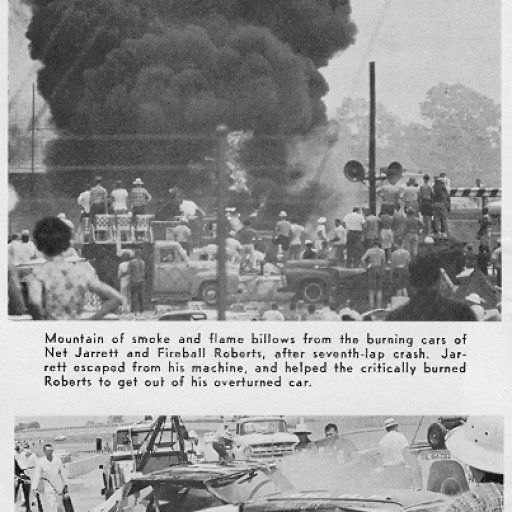 Mountain of smoke and flame billows from the burning cars of Net Jarrett and Fireball Roberts, after seventh-lap crash. Jarrett escaped from his machine, and helped the critically burned Roberts to get out of his overturned car.